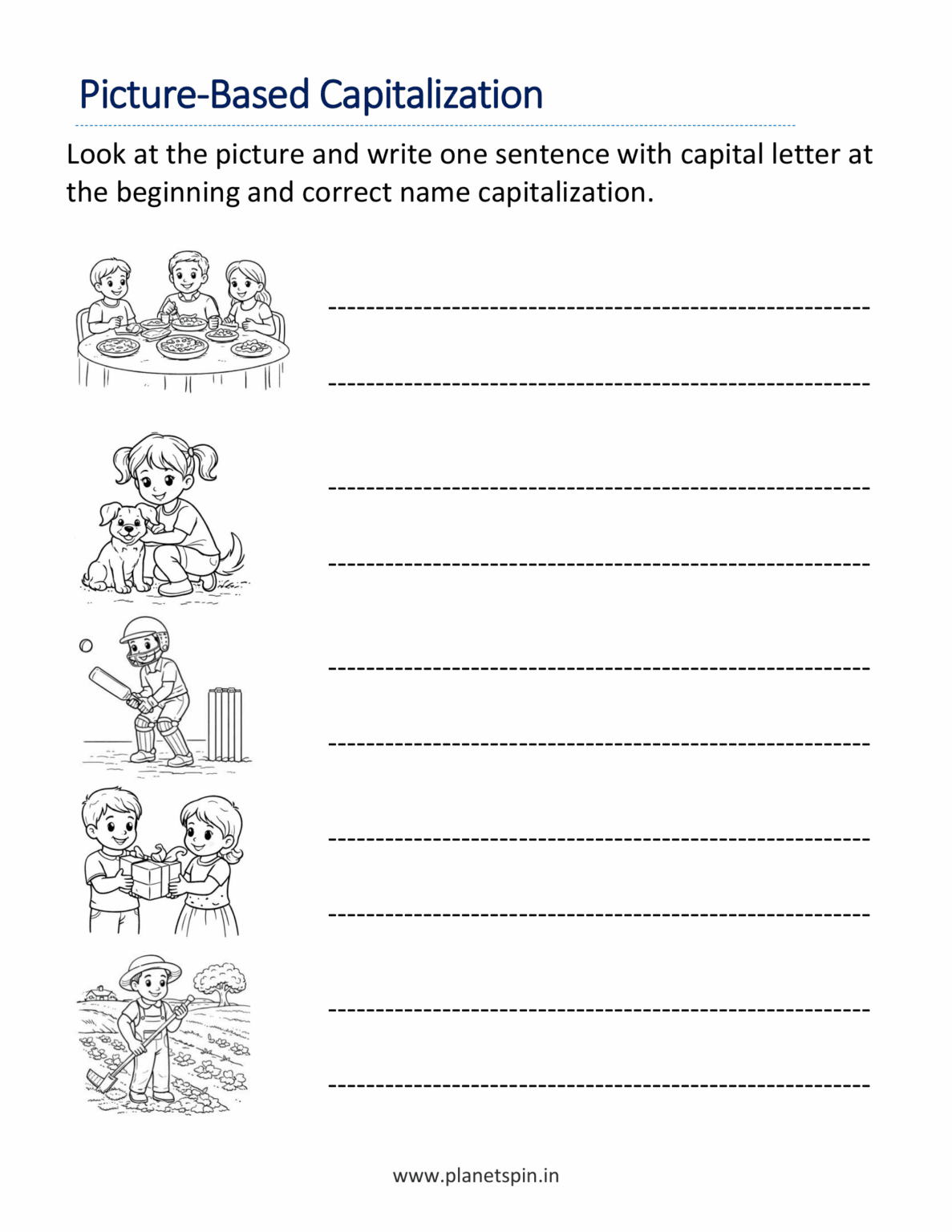 Picture-Based Capitalization

Look at the picture and write one sentence with capital letter at the beginning and correct name capitalization.

www.planetspin.in